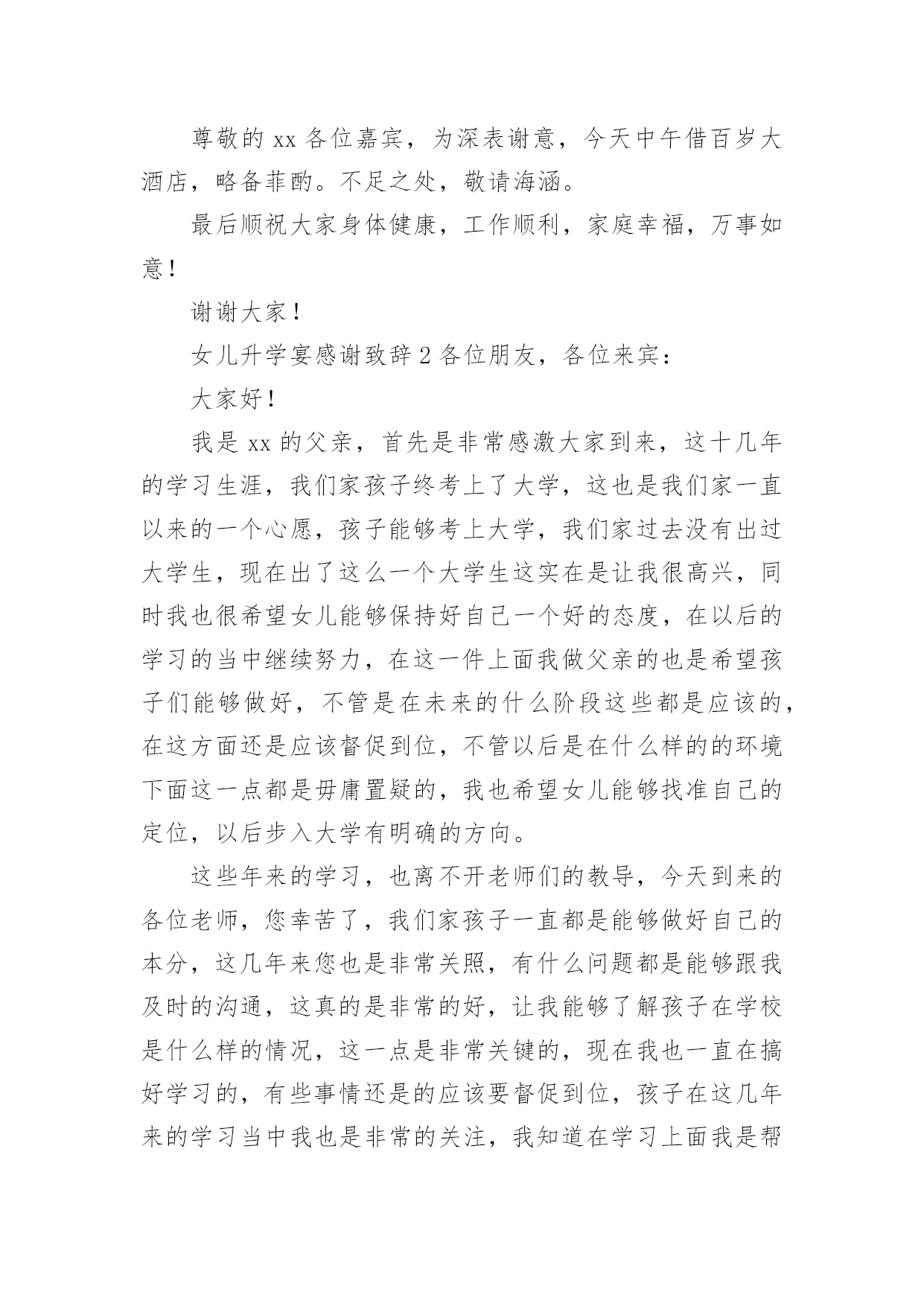 尊敬的 xx 各位嘉宾，为深表谢意，今天中午借百岁大酒店，略备菲酌。不足之处，敬请海涵。

最后顺祝大家身体健康，工作顺利，家庭幸福，万事如意！

谢谢大家！

女儿升学宴感谢致辞 2 各位朋友，各位来宾：

大家好！

我是 xx 的父亲，首先是非常感激大家到来，这十几年的学习生涯，我们家孩子终考上了大学，这也是我们家一直以来的一个心愿，孩子能够考上大学，我们家过去没有出过大学生，现在出了这么一个大学生这实在是让我很高兴，同时我也很希望女儿能够保持好自己一个好的态度，在以后的学习的当中继续努力，在这一件上面我做父亲的也是希望孩子们能够做好，不管是在未来的什么阶段这些都是应该的，在这方面还是应该督促到位，不管以后是在什么样的的环境下面这一点都是毋庸置疑的，我也希望女儿能够找准自己的定位，以后步入大学有明确的方向。

这些年来的学习，也离不开老师们的教导，今天到来的各位老师，您幸苦了，我们家孩子一直都是能够做好自己的本分，这几年来您也是非常关照，有什么问题都是能够跟我及时的沟通，这真的是非常的好，让我能够了解孩子在学校是什么样的情况，这一点是非常关键的，现在我也一直在搞好学习的，有些事情还是的应该要督促到位，孩子在这几年来的学习当中我也是非常的关注，我知道在学习上面我是帮